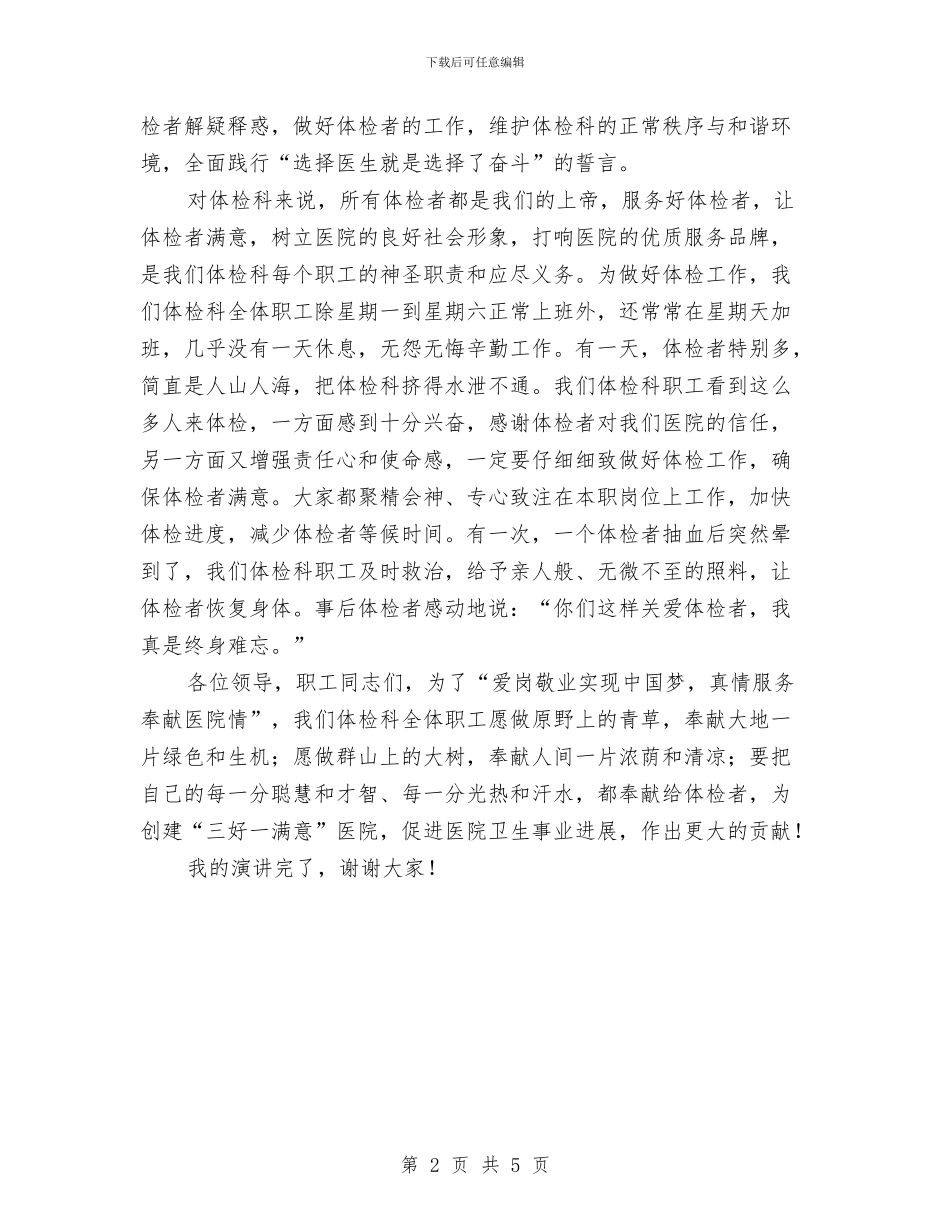 下载后可任意编辑

检者解疑释惑，做好体检者的工作，维护体检科的正常秩序与和谐环境，全面践行“选择医生就是选择了奋斗”的誓言。

对体检科来说，所有体检者都是我们的上帝，服务好体检者，让体检者满意，树立医院的良好社会形象，打响医院的优质服务品牌，是我们体检科每个职工的神圣职责和应尽义务。为做好体检工作，我们体检科全体职工除星期一到星期六正常上班外，还常常在星期天加班，几乎没有一天休息，无怨无悔辛勤工作。有一天，体检者特别多，简直是人山人海，把体检科挤得水泄不通。我们体检科职工看到这么多人来体检，一方面感到十分兴奋，感谢体检者对我们医院的信任，另一方面又增强责任心和使命感，一定要仔细细致做好体检工作，确保体检者满意。大家都聚精会神、专心致注在本职岗位上工作，加快体检进度，减少体检者等候时间。有一次，一个体检者抽血后突然晕到了，我们体检科职工及时救治，给予亲人般、无微不至的照料，让体检者恢复身体。事后体检者感动地说：“你们这样关爱体检者，我真是终身难忘。”

各位领导，职工同志们，为了“爱岗敬业实现中国梦，真情服务奉献医院情”，我们体检科全体职工愿做原野上的青草，奉献大地一片绿色和生机；愿做群山上的大树，奉献人间一片浓荫和清凉；要把自己的每一分聪慧和才智、每一分光热和汗水，都奉献给体检者，为创建“三好一满意”医院，促进医院卫生事业进展，作出更大的贡献！

我的演讲完了，谢谢大家！

第 2 页 共 5 页